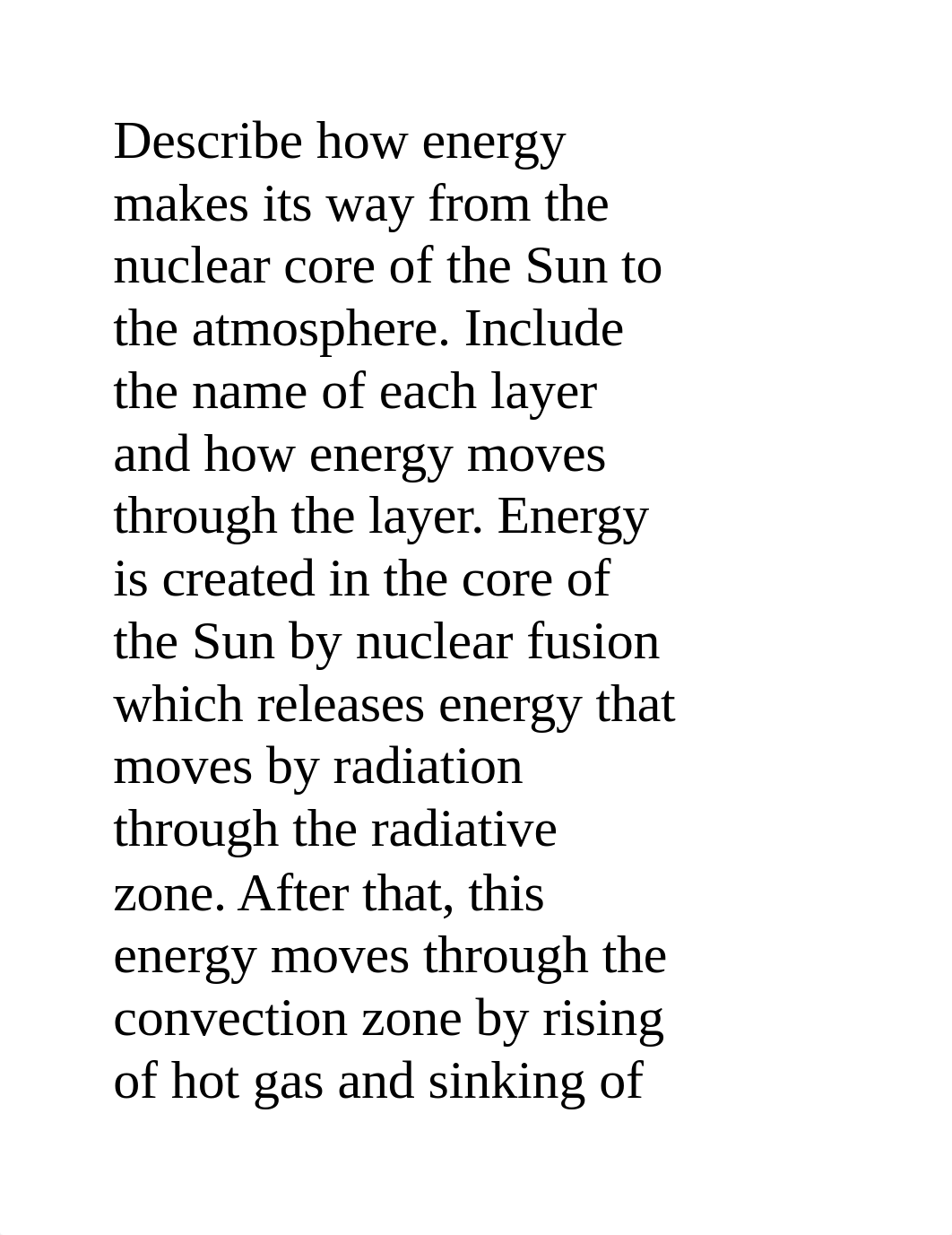 Describe how energy makes its way from the nuclear core of the Sun to the atmosphere. Include the name of each layer and how energy moves through the layer. Energy is created in the core of the Sun by nuclear fusion which releases energy that moves by radiation through the radiative zone. After that, this energy moves through the convection zone by rising of hot gas and sinking of